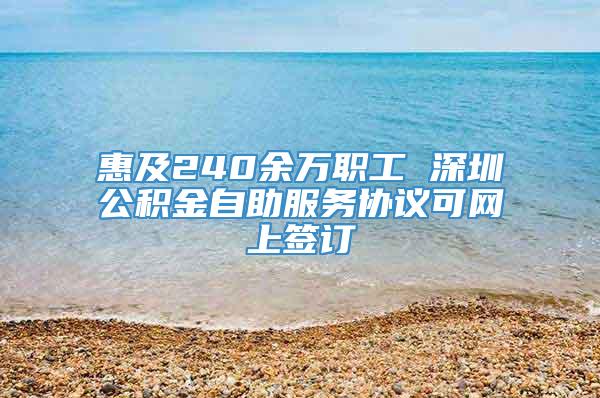 惠及240余万职工 深圳公积金自助服务协议可网上签订